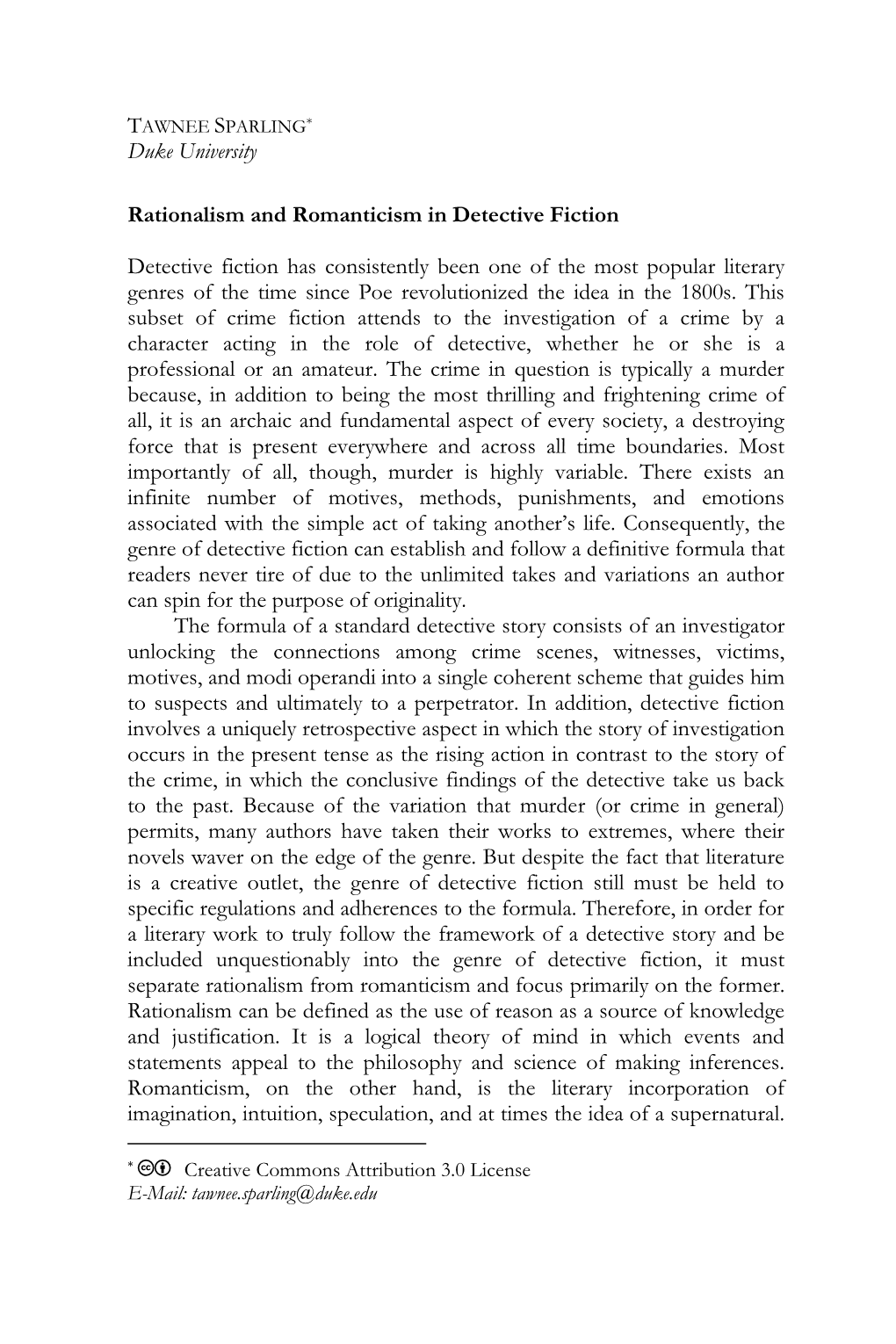 TAWNEE SPARLING*
Duke University

Rationalism and Romanticism in Detective Fiction

Detective fiction has consistently been one of the most popular literary genres of the time since Poe revolutionized the idea in the 1800s. This subset of crime fiction attends to the investigation of a crime by a character acting in the role of detective, whether he or she is a professional or an amateur. The crime in question is typically a murder because, in addition to being the most thrilling and frightening crime of all, it is an archaic and fundamental aspect of every society, a destroying force that is present everywhere and across all time boundaries. Most importantly of all, though, murder is highly variable. There exists an infinite number of motives, methods, punishments, and emotions associated with the simple act of taking another's life. Consequently, the genre of detective fiction can establish and follow a definitive formula that readers never tire of due to the unlimited takes and variations an author can spin for the purpose of originality.

The formula of a standard detective story consists of an investigator unlocking the connections among crime scenes, witnesses, victims, motives, and modi operandi into a single coherent scheme that guides him to suspects and ultimately to a perpetrator. In addition, detective fiction involves a uniquely retrospective aspect in which the story of investigation occurs in the present tense as the rising action in contrast to the story of the crime, in which the conclusive findings of the detective take us back to the past. Because of the variation that murder (or crime in general) permits, many authors have taken their works to extremes, where their novels waver on the edge of the genre. But despite the fact that literature is a creative outlet, the genre of detective fiction still must be held to specific regulations and adherences to the formula. Therefore, in order for a literary work to truly follow the framework of a detective story and be included unquestionably into the genre of detective fiction, it must separate rationalism from romanticism and focus primarily on the former. Rationalism can be defined as the use of reason as a source of knowledge and justification. It is a logical theory of mind in which events and statements appeal to the philosophy and science of making inferences. Romanticism, on the other hand, is the literary incorporation of imagination, intuition, speculation, and at times the idea of a supernatural.

* Creative Commons Attribution 3.0 License
E-Mail: tawnee.sparling@duke.edu